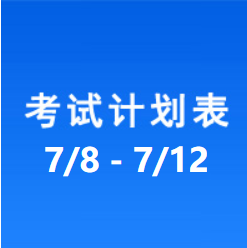 考试计划表
7/8 - 7/12